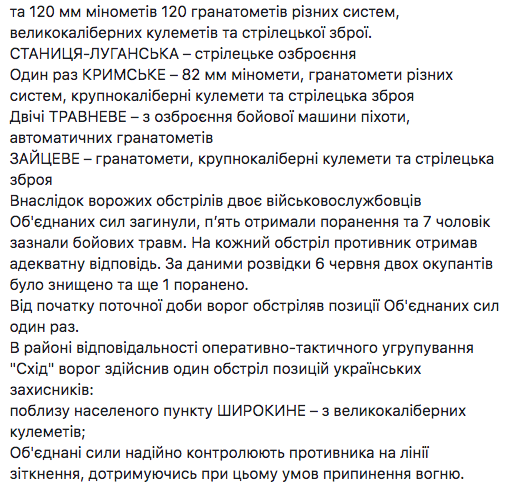 та 120 мм мінометів 120 гранатометів різних систем, великокаліберних кулеметів та стрілецької зброї.
СТАНИЦЯ-ЛУГАНСЬКА – стрілецьке озброєння
Один раз КРИМСЬКЕ – 82 мм міномети, гранатомети різних систем, крупнокаліберні кулемети та стрілецька зброя
Двічі ТРАВНЕВЕ – з озброєння бойової машини піхоти, автоматичних гранатометів
ЗАЙЦЕВЕ – гранатомети, крупнокаліберні кулемети та стрілецька зброя
Внаслідок ворожих обстрілів двоє військовослужбовців Об'єднаних сил загинули, п'ять отримали поранення та 7 чоловік зазнали бойових травм. На кожний обстріл противник отримав адекватну відповідь. За даними розвідки 6 червня двох окупантів було знищено та ще 1 поранено.
Від початку поточної доби ворог обстріляв позиції Об'єднаних сил один раз.
В районі відповідальності оперативно-тактичного угрупування "Схід" ворог здійснив один обстріл позицій українських захисників:
поблизу населеного пункту ШИРОКИНЕ – з великокаліберних кулеметів;
Об'єднані сили надійно контролюють противника на лінії зіткнення, дотримуючись при цьому умов припинення вогню.